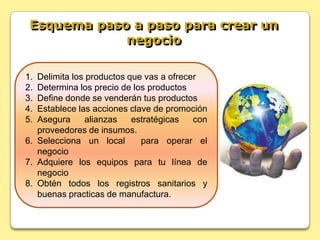 Esquema paso a paso para crear un negocio

1. Delimita los productos que vas a ofrecer
2. Determina los precio de los productos
3. Define donde se venderán tus productos
4. Establece las acciones clave de promoción
5. Asegura alianzas estratégicas con proveedores de insumos.
6. Selecciona un local para operar el negocio
7. Adquiere los equipos para tu línea de negocio
8. Obtén todos los registros sanitarios y buenas practicas de manufactura.